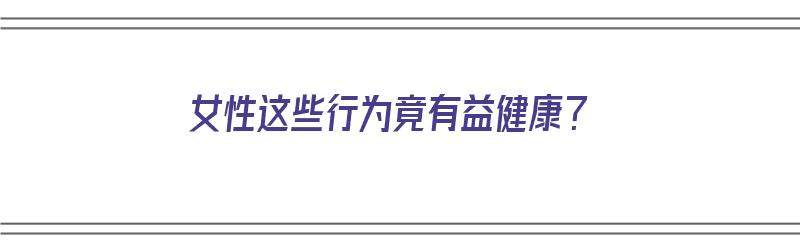 女性这些行为竟有益健康？